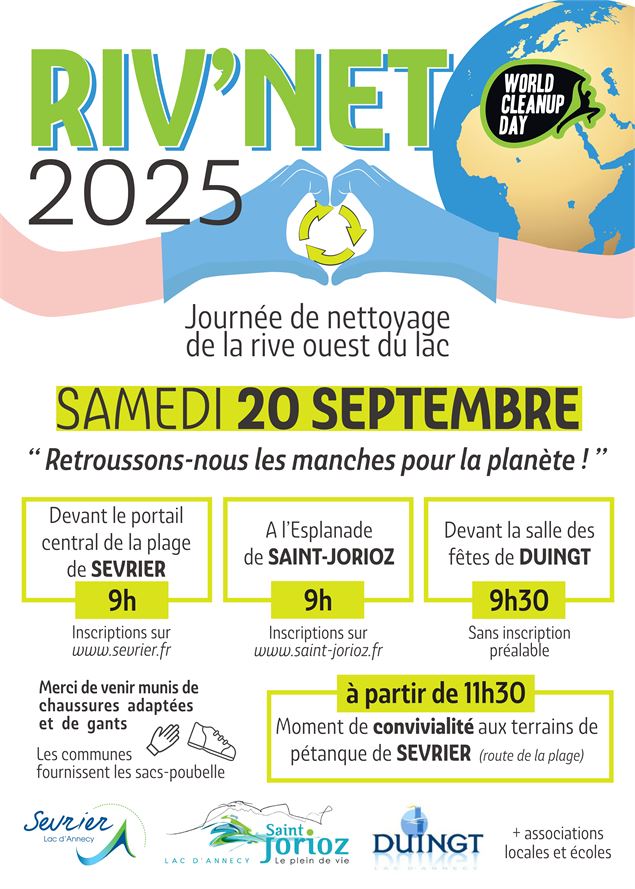 RIV'NET 2025

WORLD CLEANUP DAY

Journée de nettoyage de la rive ouest du lac

SAMEDI 20 SEPTEMBRE

" Retroussons-nous les manches pour la planète ! "

Devant le portail central de la plage de SEVRIER
9h
Inscriptions sur www.sevrier.fr

A l'Esplanade de SAINT-JORIOZ
9h
Inscriptions sur www.saint-jorioz.fr

Devant la salle des fêtes de DUINGT
9h30
Sans inscription préalable

Merci de venir munis de chaussures adaptées et de gants

Les communes fournissent les sacs-poubelle

à partir de 11h30
Moment de convivialité aux terrains de pétanque de SEVRIER (route de la plage)

Sevrier Lac d'Annecy

Saint Jorioz LAC D'ANNECY Le plein de vie

DUINGT

+ associations locales et écoles